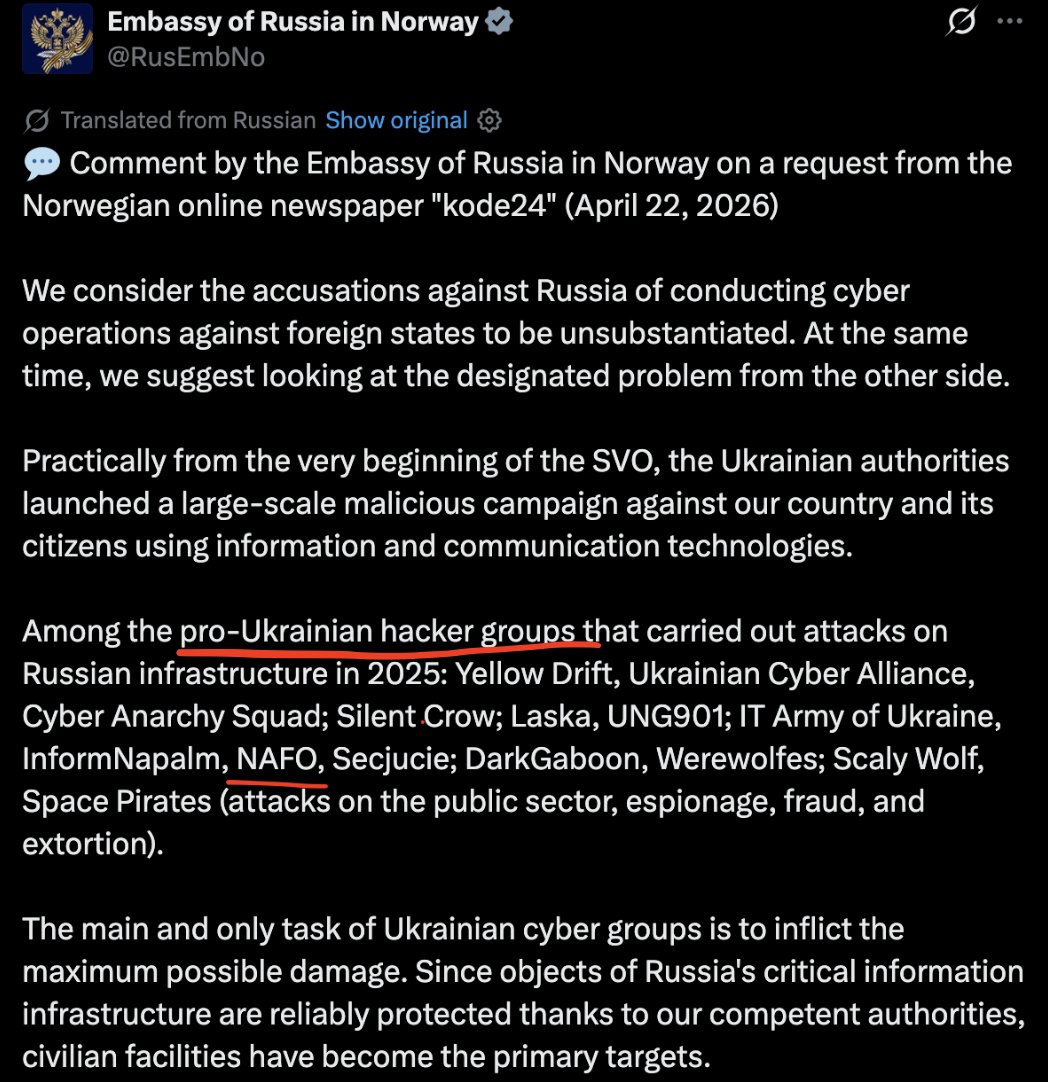 Embassy of Russia in Norway
@RusEmbNo

Translated from Russian Show original

💬 Comment by the Embassy of Russia in Norway on a request from the Norwegian online newspaper "kode24" (April 22, 2026)

We consider the accusations against Russia of conducting cyber operations against foreign states to be unsubstantiated. At the same time, we suggest looking at the designated problem from the other side.

Practically from the very beginning of the SVO, the Ukrainian authorities launched a large-scale malicious campaign against our country and its citizens using information and communication technologies.

Among the pro-Ukrainian hacker groups that carried out attacks on Russian infrastructure in 2025: Yellow Drift, Ukrainian Cyber Alliance, Cyber Anarchy Squad; Silent Crow; Laska, UNG901; IT Army of Ukraine, InformNapalm, NAFO, Secjucie; DarkGaboon, Werewolfes; Scaly Wolf, Space Pirates (attacks on the public sector, espionage, fraud, and extortion).

The main and only task of Ukrainian cyber groups is to inflict the maximum possible damage. Since objects of Russia's critical information infrastructure are reliably protected thanks to our competent authorities, civilian facilities have become the primary targets.